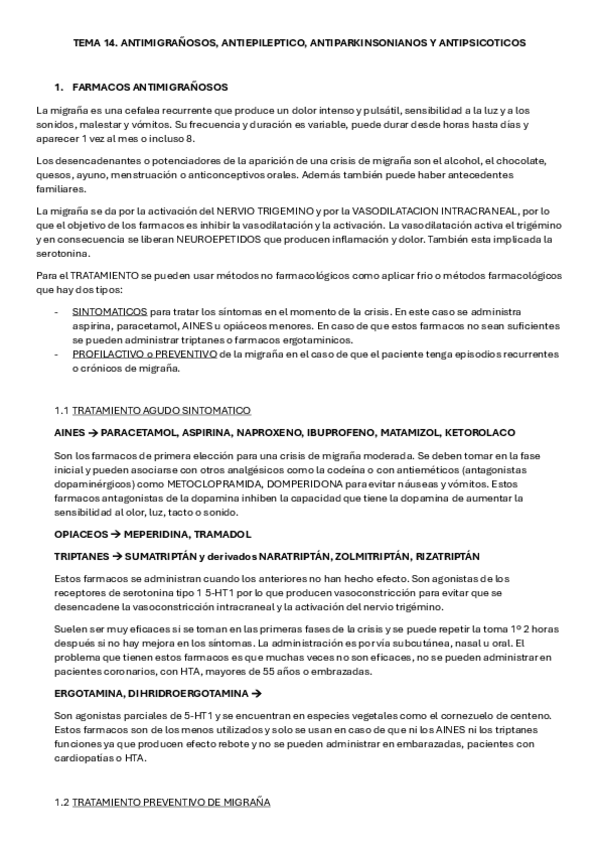 TEMA 14. ANTIMIGRAÑOSOS, ANTIEPILEPTICO, ANTIPARKINSONIANOS Y ANTIPSICOTICOS

1. FARMACOS ANTIMIGRAÑOSOS

La migraña es una cefalea recurrente que produce un dolor intenso y pulsátil, sensibilidad a la luz y a los sonidos, malestar y vómitos. Su frecuencia y duración es variable, puede durar desde horas hasta días y aparecer 1 vez al mes o incluso 8.

Los desencadenantes o potenciadores de la aparición de una crisis de migraña son el alcohol, el chocolate, quesos, ayuno, menstruación o anticonceptivos orales. Además también puede haber antecedentes familiares.

La migraña se da por la activación del NERVIO TRIGEMINO y por la VASODILATACION INTRACRANEAL, por lo que el objetivo de los farmacos es inhibir la vasodilatación y la activación. La vasodilatación activa el trigémino y en consecuencia se liberan NEUROEPETIDOS que producen inflamación y dolor. También esta implicada la serotonina.

Para el TRATAMIENTO se pueden usar métodos no farmacológicos como aplicar frio o métodos farmacológicos que hay dos tipos:

- SINTOMATICOS para tratar los síntomas en el momento de la crisis. En este caso se administra aspirina, paracetamol, AINES u opiáceos menores. En caso de que estos farmacos no sean suficientes se pueden administrar triptanes o farmacos ergotamínicos.
- PROFILACTIVO o PREVENTIVO de la migraña en el caso de que el paciente tenga episodios recurrentes o crónicos de migraña.

1.1 TRATAMIENTO AGUDO SINTOMATICO

AINES → PARACETAMOL, ASPIRINA, NAPROXENO, IBUPROFENO, MATAMIZOL, KETOROLACO

Son los farmacos de primera elección para una crisis de migraña moderada. Se deben tomar en la fase inicial y pueden asociarse con otros analgésicos como la codeína o con antieméticos (antagonistas dopaminérgicos) como METOCLOPRAMIDA, DOMPERIDONA para evitar náuseas y vómitos. Estos farmacos antagonistas de la dopamina inhiben la capacidad que tiene la dopamina de aumentar la sensibilidad al olor, luz, tacto o sonido.

OPIACEOS → MEPERIDINA, TRAMADOL

TRIPTANES → SUMATRIPTÁN y derivados NARATRIPTÁN, ZOLMITRIPTÁN, RIZATRIPTÁN

Estos farmacos se administran cuando los anteriores no han hecho efecto. Son agonistas de los receptores de serotonina tipo 1 5-HT1 por lo que producen vasoconstricción para evitar que se desencadene la vasoconstricción intracraneal y la activación del nervio trigémino.

Suelen ser muy eficaces si se toman en las primeras fases de la crisis y se puede repetir la toma 1º 2 horas después si no hay mejora en los síntomas. La administración es por vía subcutánea, nasal u oral. El problema que tienen estos farmacos es que muchas veces no son eficaces, no se pueden administrar en pacientes coronarios, con HTA, mayores de 55 años o embrazadas.

ERGOTAMINA, DIHRIDROERGOTAMINA →

Son agonistas parciales de 5-HT1 y se encuentran en especies vegetales como el cornezuelo de centeno. Estos farmacos son de los menos utilizados y solo se usan en caso de que ni los AINES ni los triptanes funciones ya que producen efecto rebote y no se pueden administrar en embarazadas, pacientes con cardiopatías o HTA.

1.2 TRATAMIENTO PREVENTIVO DE MIGRAÑA